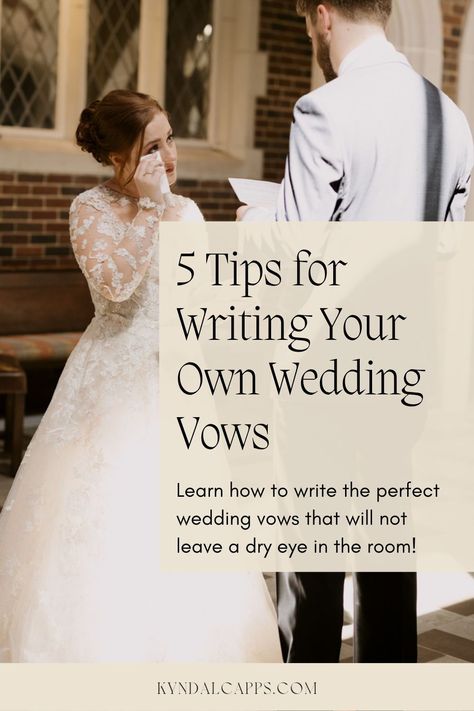 5 Tips for Writing Your Own Wedding Vows

Learn how to write the perfect wedding vows that will not leave a dry eye in the room!

KYNDALCAPPS.COM